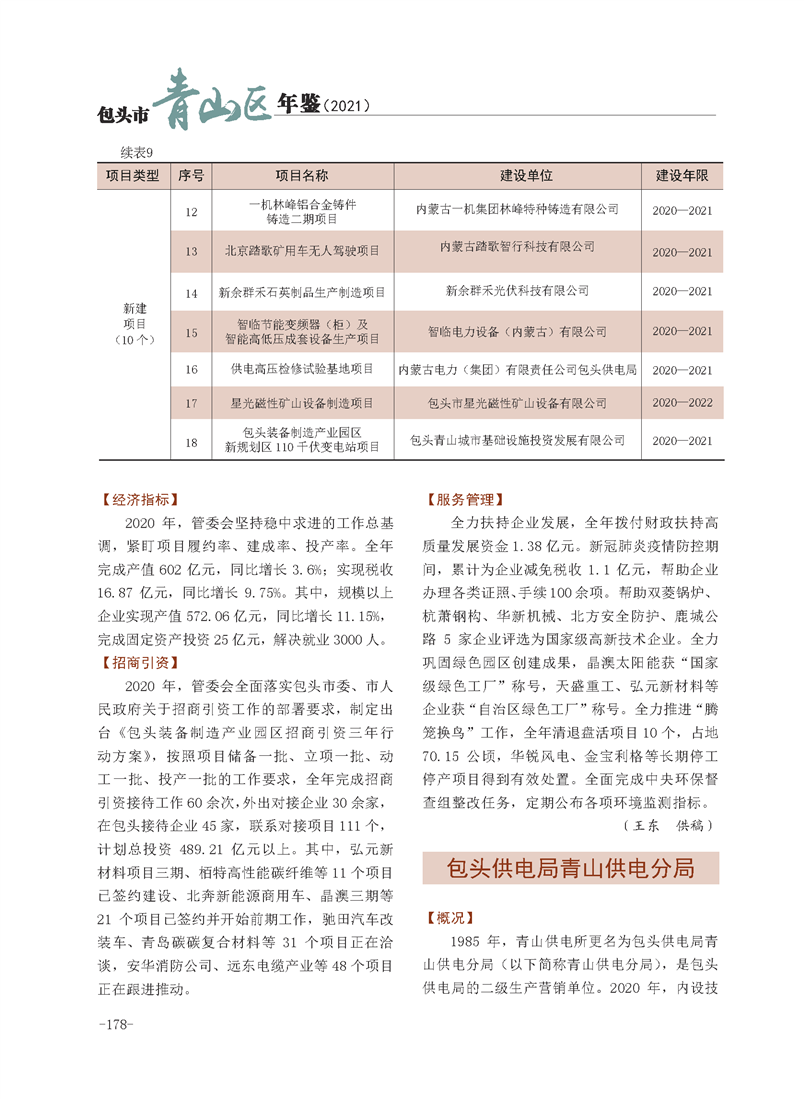 包头市青山区年鉴（2021）

续表9

| 项目类型 | 序号 | 项目名称 | 建设单位 | 建设年限 |
|---|---|---|---|---|
| 新建项目（10个） | 12 | 一机林峰铝合金铸件铸造二期项目 | 内蒙古一机集团林峰特种铸造有限公司 | 2020—2021 |
| | 13 | 北京踏歌矿用车无人驾驶项目 | 内蒙古踏歌智行科技有限公司 | 2020—2021 |
| | 14 | 新余群禾石英制品生产制造项目 | 新余群禾光伏科技有限公司 | 2020—2021 |
| | 15 | 智临节能变频器（柜）及智能高低压成套设备生产项目 | 智临电力设备（内蒙古）有限公司 | 2020—2021 |
| | 16 | 供电高压检修试验基地项目 | 内蒙古电力（集团）有限责任公司包头供电局 | 2020—2021 |
| | 17 | 星光磁性矿山设备制造项目 | 包头市星光磁性矿山设备有限公司 | 2020—2022 |
| | 18 | 包头装备制造产业园区新规划区110千伏变电站项目 | 包头青山城市基础设施投资发展有限公司 | 2020—2021 |

【经济指标】

2020年，管委会坚持稳中求进的工作总基调，紧盯项目履约率、建成率、投产率。全年完成产值602亿元，同比增长3.6%；实现税收16.87亿元，同比增长9.75%。其中，规模以上企业实现产值572.06亿元，同比增长11.15%，完成固定资产投资25亿元，解决就业3000人。

【招商引资】

2020年，管委会全面落实包头市委、市人民政府关于招商引资工作的部署要求，制定出台《包头装备制造产业园区招商引资三年行动方案》，按照项目储备一批、立项一批、动工一批、投产一批的工作要求，全年完成招商引资接待工作60余次，外出对接企业30余家，在包头接待企业45家，联系对接项目111个，计划总投资489.21亿元以上。其中，弘元新材料项目三期、栢特高性能碳纤维等11个项目已签约建设、北奔新能源商用车、晶澳三期等21个项目已签约并开始前期工作，驰田汽车改装车、青岛碳碳复合材料等31个项目正在洽谈，安华消防公司、远东电缆产业等48个项目正在跟进推动。

【服务管理】

全力扶持企业发展，全年拨付财政扶持高质量发展资金1.38亿元。新冠肺炎疫情防控期间，累计为企业减免税收1.1亿元，帮助企业办理各类证照、手续100余项。帮助双菱锅炉、杭萧钢构、华新机械、北方安全防护、鹿城公路5家企业评选为国家级高新技术企业。全力巩固绿色园区创建成果，晶澳太阳能获“国家级绿色工厂”称号，天盛重工、弘元新材料等企业获“自治区绿色工厂”称号。全力推进“腾笼换鸟”工作，全年清退盘活项目10个，占地70.15公顷，华锐风电、金宝利格等长期停工停产项目得到有效处置。全面完成中央环保督查组整改任务，定期公布各项环境监测指标。

（王东　供稿）

包头供电局青山供电分局

【概况】

1985年，青山供电所更名为包头供电局青山供电分局（以下简称青山供电分局），是包头供电局的二级生产营销单位。2020年，内设技

-178-